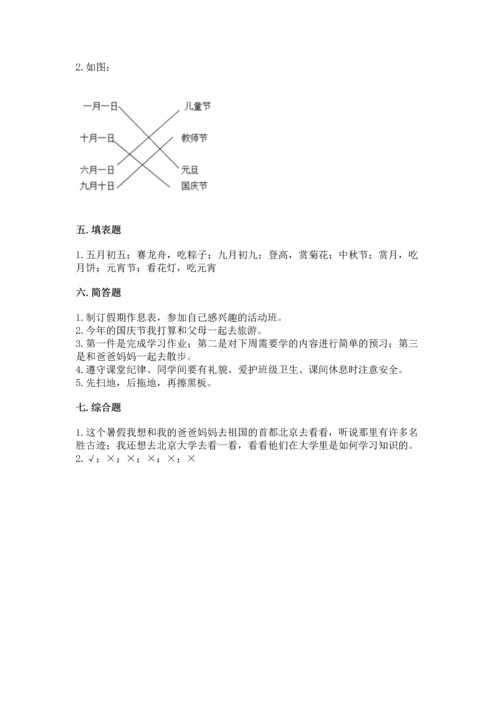 2. 如图：

一月一日
十月一日
六月一日
九月十日

儿童节
教师节
元旦
国庆节

五. 填表题

1. 五月初五；赛龙舟，吃粽子；九月初九；登高，赏菊花；中秋节；赏月，吃月饼；元宵节；看花灯，吃元宵

六. 简答题

1. 制订假期作息表，参加自己感兴趣的活动班。
2. 今年的国庆节我打算和父母一起去旅游。
3. 第一件是完成学习作业；第二是对下周需要学的内容进行简单的预习；第三是和爸爸妈妈一起去散步。
4. 遵守课堂纪律、同学间要有礼貌、爱护班级卫生、课间休息时注意安全。
5. 先扫地，后拖地，再擦黑板。

七. 综合题

1. 这个暑假我想和我的爸爸妈妈去祖国的首都北京去看看，听说那里有许多名胜古迹；我还想去北京大学去看一看，看看他们在大学里是如何学习知识的。
2. √；×；×；×；×；×